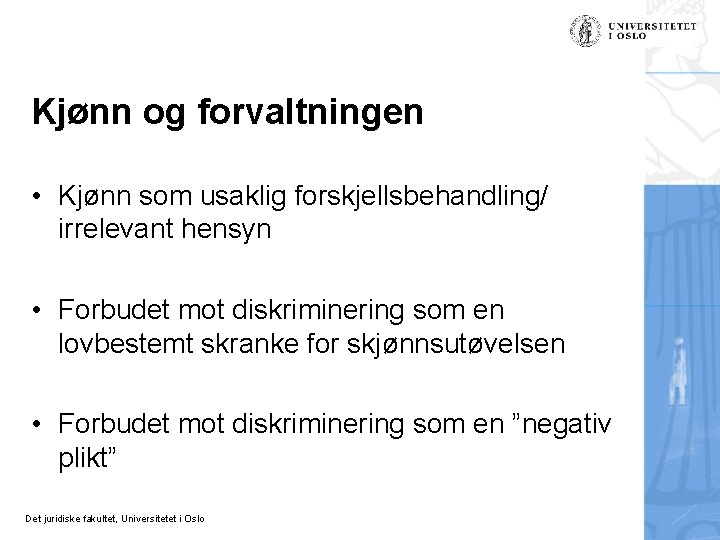 UNIVERSITETET
I OSLO

Kjønn og forvaltningen

• Kjønn som usaklig forskjellsbehandling/ irrelevant hensyn

• Forbudet mot diskriminering som en lovbestemt skranke for skjønnsutøvelsen

• Forbudet mot diskriminering som en ”negativ plikt”

Det juridiske fakultet, Universitetet i Oslo